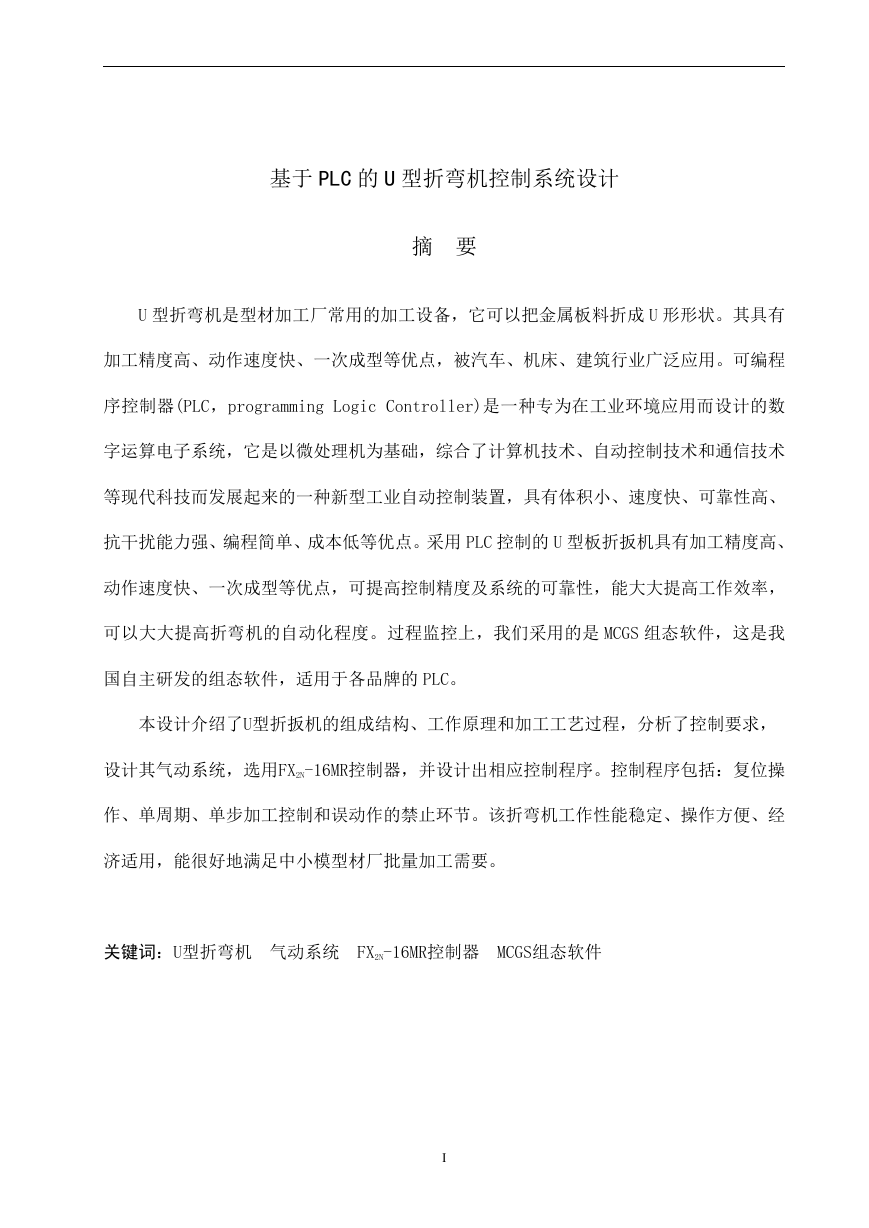 基于PLC的U型折弯机控制系统设计

摘　要

U型折弯机是型材加工厂常用的加工设备，它可以把金属板料折成U形形状。其具有加工精度高、动作速度快、一次成型等优点，被汽车、机床、建筑行业广泛应用。可编程序控制器(PLC，programming Logic Controller)是一种专为在工业环境应用而设计的数字运算电子系统，它是以微处理机为基础，综合了计算机技术、自动控制技术和通信技术等现代科技而发展起来的一种新型工业自动控制装置，具有体积小、速度快、可靠性高、抗干扰能力强、编程简单、成本低等优点。采用PLC控制的U型板折扳机具有加工精度高、动作速度快、一次成型等优点，可提高控制精度及系统的可靠性，能大大提高工作效率，可以大大提高折弯机的自动化程度。过程监控上，我们采用的是MCGS组态软件，这是我国自主研发的组态软件，适用于各品牌的PLC。

本设计介绍了U型折扳机的组成结构、工作原理和加工工艺过程，分析了控制要求，设计其气动系统，选用$FX_{2N}$-16MR控制器，并设计出相应控制程序。控制程序包括：复位操作、单周期、单步加工控制和误动作的禁止环节。该折弯机工作性能稳定、操作方便、经济适用，能很好地满足中小模型材厂批量加工需要。

关键词：U型折弯机　气动系统　$FX_{2N}$-16MR控制器　MCGS组态软件

I